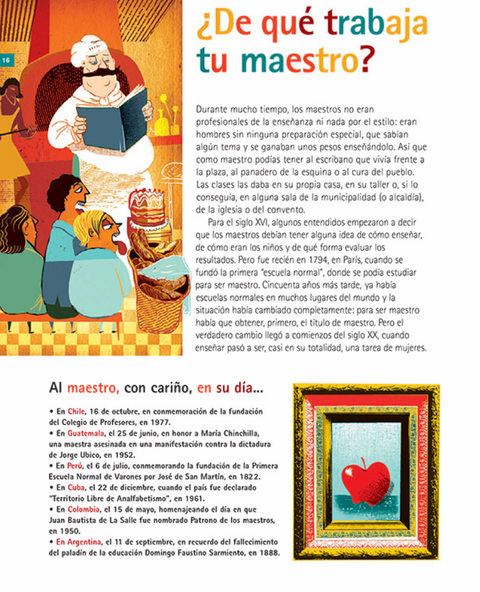 16

¿De qué trabaja tu maestro?

Durante mucho tiempo, los maestros no eran profesionales de la enseñanza ni nada por el estilo: eran hombres sin ninguna preparación especial, que sabían algún tema y se ganaban unos pesos enseñándolo. Así que como maestro podías tener al escribano que vivía frente a la plaza, al panadero de la esquina o al cura del pueblo. Las clases las daba en su propia casa, en su taller o, si lo conseguía, en alguna sala de la municipalidad (o alcaldía), de la iglesia o del convento.

Para el siglo XVI, algunos entendidos empezaron a decir que los maestros debían tener alguna idea de cómo enseñar, de cómo eran los niños y de qué forma evaluar los resultados. Pero fue recién en 1794, en París, cuando se fundó la primera "escuela normal", donde se podía estudiar para ser maestro. Cincuenta años más tarde, ya había escuelas normales en muchos lugares del mundo y la situación había cambiado completamente: para ser maestro había que obtener, primero, el título de maestro. Pero el verdadero cambio llegó a comienzos del siglo XX, cuando enseñar pasó a ser, casi en su totalidad, una tarea de mujeres.

Al maestro, con cariño, en su día...

• En Chile, 16 de octubre, en conmemoración de la fundación del Colegio de Profesores, en 1977.
• En Guatemala, el 25 de junio, en honor a María Chinchilla, una maestra asesinada en una manifestación contra la dictadura de Jorge Ubico, en 1952.
• En Perú, el 6 de julio, conmemorando la fundación de la Primera Escuela Normal de Varones por José de San Martín, en 1822.
• En Cuba, el 22 de diciembre, cuando el país fue declarado "Territorio Libre de Analfabetismo", en 1961.
• En Colombia, el 15 de mayo, homenajeando el día en que Juan Bautista de La Salle fue nombrado Patrono de los maestros, en 1950.
• En Argentina, el 11 de septiembre, en recuerdo del fallecimiento del paladín de la educación Domingo Faustino Sarmiento, en 1888.